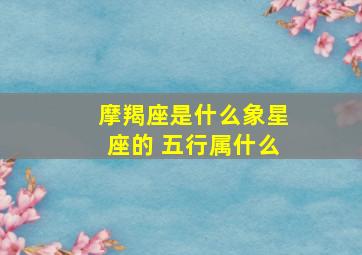 摩羯座是什么象星座的 五行属什么